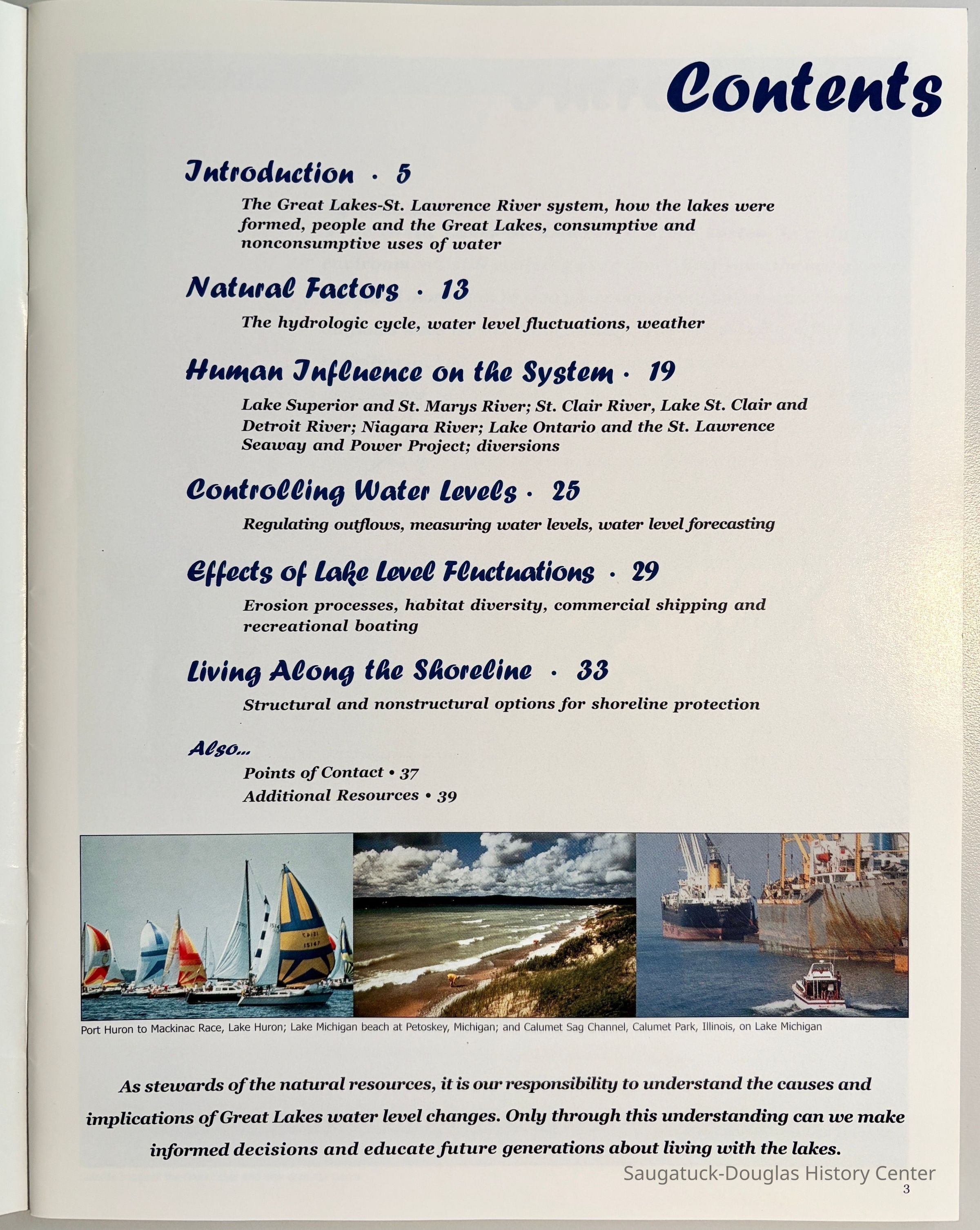 Contents

Introduction · 5

The Great Lakes-St. Lawrence River system, how the lakes were formed, people and the Great Lakes, consumptive and nonconsumptive uses of water

Natural Factors · 13

The hydrologic cycle, water level fluctuations, weather

Human Influence on the System · 19

Lake Superior and St. Marys River; St. Clair River, Lake St. Clair and Detroit River; Niagara River; Lake Ontario and the St. Lawrence Seaway and Power Project; diversions

Controlling Water Levels · 25

Regulating outflows, measuring water levels, water level forecasting

Effects of Lake Level Fluctuations · 29

Erosion processes, habitat diversity, commercial shipping and recreational boating

Living Along the Shoreline · 33

Structural and nonstructural options for shoreline protection

Also...

Points of Contact • 37
Additional Resources • 39

Port Huron to Mackinac Race, Lake Huron; Lake Michigan beach at Petoskey, Michigan; and Calumet Sag Channel, Calumet Park, Illinois, on Lake Michigan

As stewards of the natural resources, it is our responsibility to understand the causes and implications of Great Lakes water level changes. Only through this understanding can we make informed decisions and educate future generations about living with the lakes.

Saugatuck-Douglas History Center

3